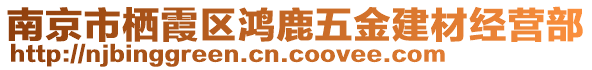 南京市栖霞区鸿鹿五金建材经营部
http://njbinggreen.cn.coovee.com